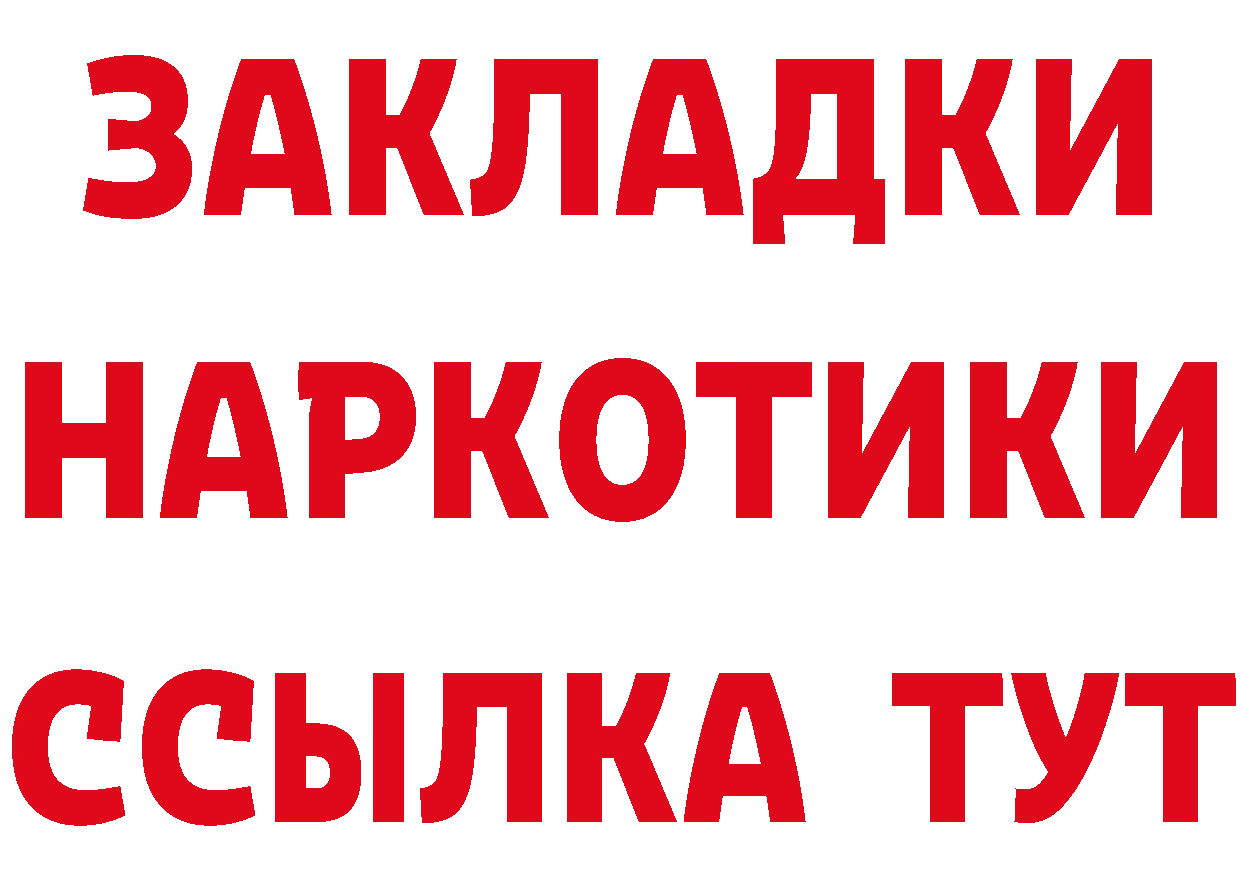 ЗАКЛАДКИ
НАРКОТИКИ
ССЫЛКА ТУТ